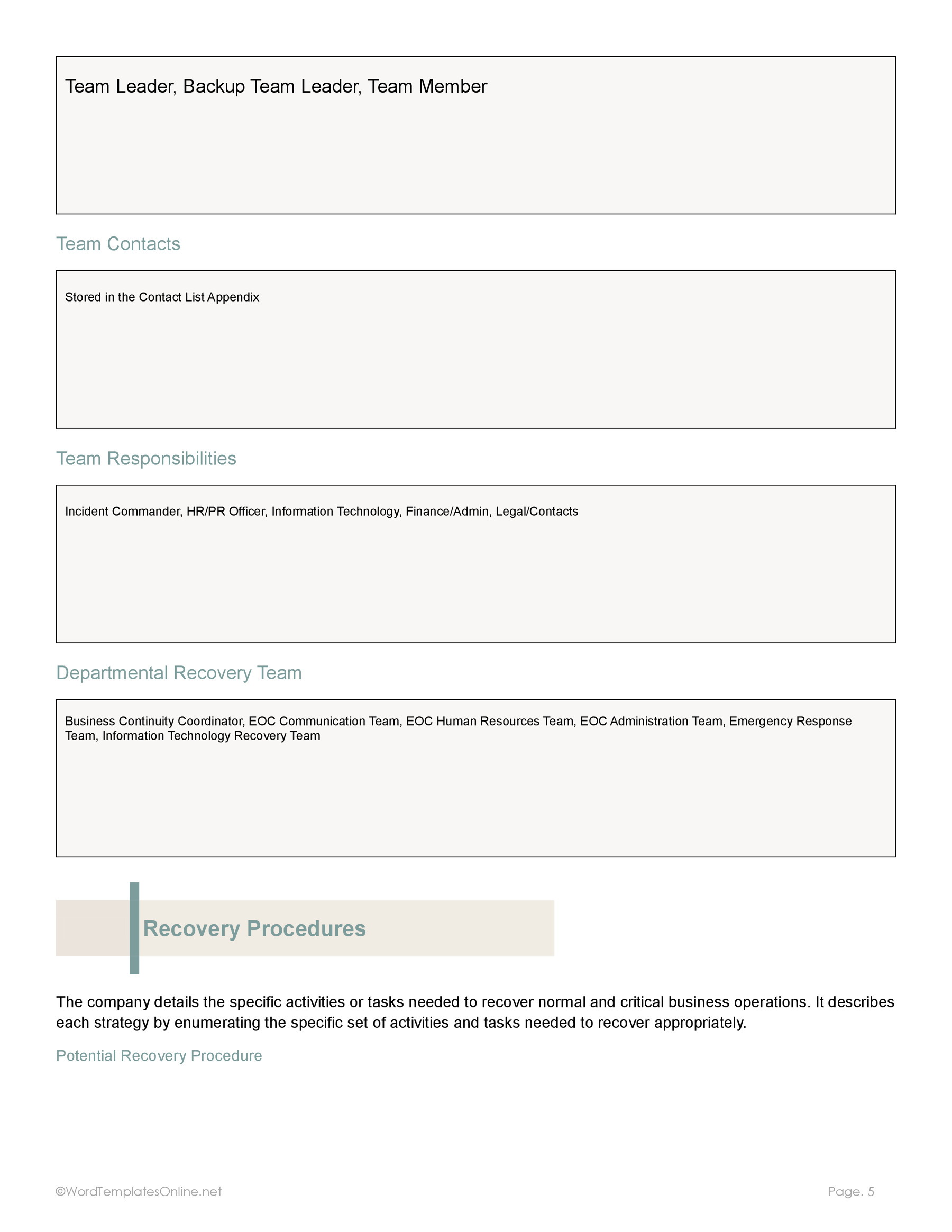 Team Leader, Backup Team Leader, Team Member

Team Contacts

Stored in the Contact List Appendix

Team Responsibilities

Incident Commander, HR/PR Officer, Information Technology, Finance/Admin, Legal/Contacts

Departmental Recovery Team

Business Continuity Coordinator, EOC Communication Team, EOC Human Resources Team, EOC Administration Team, Emergency Response Team, Information Technology Recovery Team

Recovery Procedures

The company details the specific activities or tasks needed to recover normal and critical business operations. It describes each strategy by enumerating the specific set of activities and tasks needed to recover appropriately.

Potential Recovery Procedure

©WordTemplatesOnline.net

Page. 5